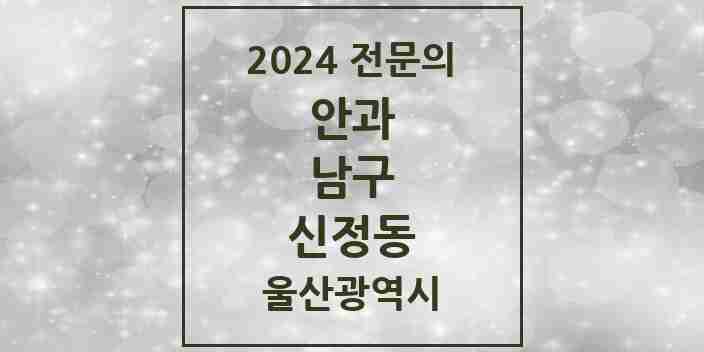 2024 전문의
안과
남구
신정동
울산광역시